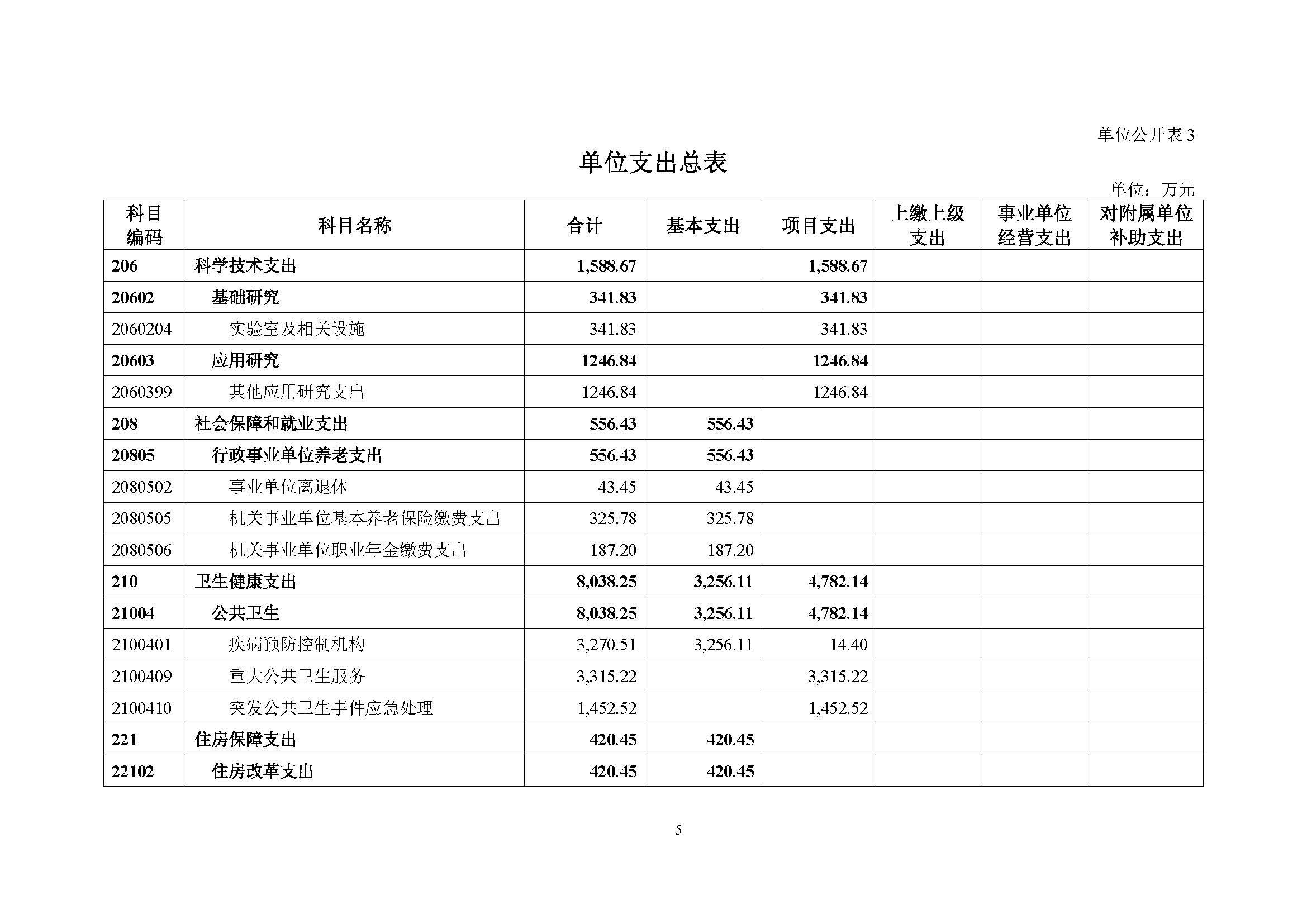 单位公开表 3

单位支出总表

单位：万元

| 科目编码 | 科目名称 | 合计 | 基本支出 | 项目支出 | 上缴上级支出 | 事业单位经营支出 | 对附属单位补助支出 |
|---|---|---|---|---|---|---|---|
| 206 | 科学技术支出 | 1,588.67 | | 1,588.67 | | | |
| 20602 | 基础研究 | 341.83 | | 341.83 | | | |
| 2060204 | 实验室及相关设施 | 341.83 | | 341.83 | | | |
| 20603 | 应用研究 | 1246.84 | | 1246.84 | | | |
| 2060399 | 其他应用研究支出 | 1246.84 | | 1246.84 | | | |
| 208 | 社会保障和就业支出 | 556.43 | 556.43 | | | | |
| 20805 | 行政事业单位养老支出 | 556.43 | 556.43 | | | | |
| 2080502 | 事业单位离退休 | 43.45 | 43.45 | | | | |
| 2080505 | 机关事业单位基本养老保险缴费支出 | 325.78 | 325.78 | | | | |
| 2080506 | 机关事业单位职业年金缴费支出 | 187.20 | 187.20 | | | | |
| 210 | 卫生健康支出 | 8,038.25 | 3,256.11 | 4,782.14 | | | |
| 21004 | 公共卫生 | 8,038.25 | 3,256.11 | 4,782.14 | | | |
| 2100401 | 疾病预防控制机构 | 3,270.51 | 3,256.11 | 14.40 | | | |
| 2100409 | 重大公共卫生服务 | 3,315.22 | | 3,315.22 | | | |
| 2100410 | 突发公共卫生事件应急处理 | 1,452.52 | | 1,452.52 | | | |
| 221 | 住房保障支出 | 420.45 | 420.45 | | | | |
| 22102 | 住房改革支出 | 420.45 | 420.45 | | | | |

5